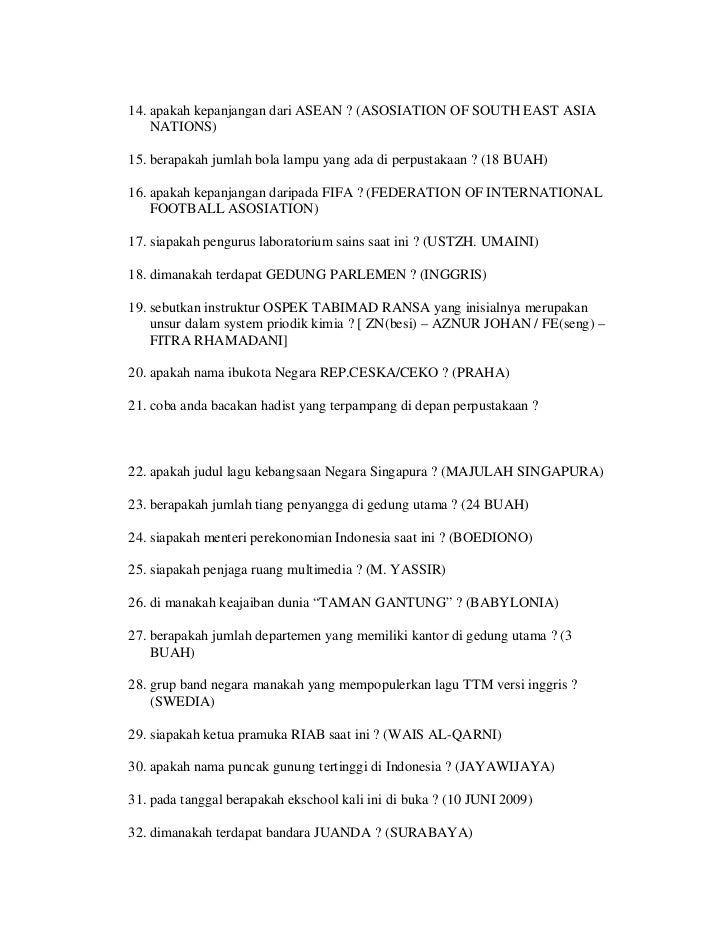 14. apakah kepanjangan dari ASEAN ? (ASOSIATION OF SOUTH EAST ASIA NATIONS)

15. berapakah jumlah bola lampu yang ada di perpustakaan ? (18 BUAH)

16. apakah kepanjangan daripada FIFA ? (FEDERATION OF INTERNATIONAL FOOTBALL ASOSIATION)

17. siapakah pengurus laboratorium sains saat ini ? (USTZH. UMAINI)

18. dimanakah terdapat GEDUNG PARLEMEN ? (INGGRIS)

19. sebutkan instruktur OSPEK TABIMAD RANSA yang inisialnya merupakan unsur dalam system priodik kimia ? [ ZN(besi) – AZNUR JOHAN / FE(seng) – FITRA RHAMADANI]

20. apakah nama ibukota Negara REP.CESKA/CEKO ? (PRAHA)

21. coba anda bacakan hadist yang terpampang di depan perpustakaan ?

22. apakah judul lagu kebangsaan Negara Singapura ? (MAJULAH SINGAPURA)

23. berapakah jumlah tiang penyangga di gedung utama ? (24 BUAH)

24. siapakah menteri perekonomian Indonesia saat ini ? (BOEDIONO)

25. siapakah penjaga ruang multimedia ? (M. YASSIR)

26. di manakah keajaiban dunia “TAMAN GANTUNG” ? (BABYLONIA)

27. berapakah jumlah departemen yang memiliki kantor di gedung utama ? (3 BUAH)

28. grup band negara manakah yang mempopulerkan lagu TTM versi inggris ? (SWEDIA)

29. siapakah ketua pramuka RIAB saat ini ? (WAIS AL-QARNI)

30. apakah nama puncak gunung tertinggi di Indonesia ? (JAYAWIJAYA)

31. pada tanggal berapakah ekschool kali ini di buka ? (10 JUNI 2009)

32. dimanakah terdapat bandara JUANDA ? (SURABAYA)